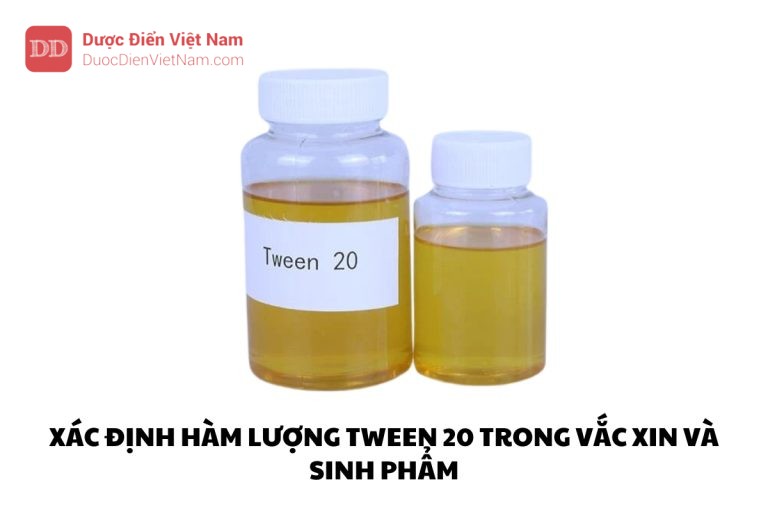 DD
Dược Điển Việt Nam
DuocDienVietNam.com

Tween 20

XÁC ĐỊNH HÀM LƯỢNG TWEEN 20 TRONG VẮC XIN VÀ SINH PHẨM